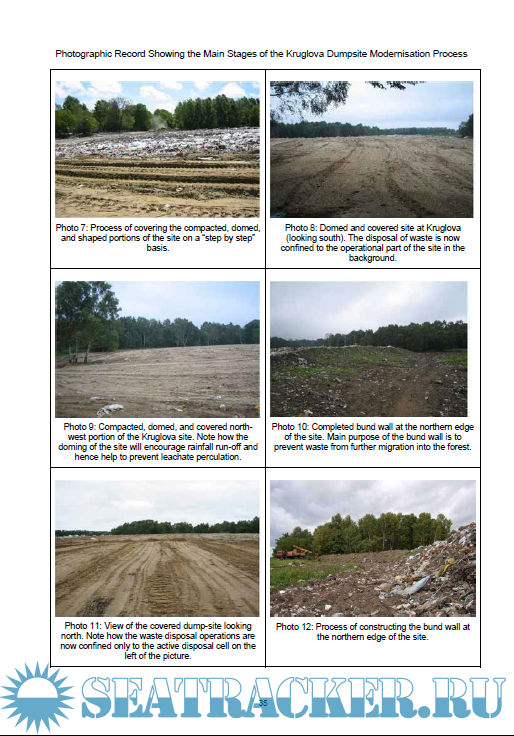 Photographic Record Showing the Main Stages of the Kruglova Dumpsite Modernisation Process

Photo 7: Process of covering the compacted, domed, and shaped portions of the site on a "step by step" basis.

Photo 8: Domed and covered site at Kruglova (looking south). The disposal of waste is now confined to the operational part of the site in the background.

Photo 9: Compacted, domed, and covered north-west portion of the Kruglova site. Note how the doming of the site will encourage rainfall run-off and hence help to prevent leachate perculation.

Photo 10: Completed bund wall at the northern edge of the site. Main purpose of the bund wall is to prevent waste from further migration into the forest.

Photo 11: View of the covered dump-site looking north. Note how the waste disposal operations are now confined only to the active disposal cell on the left of the picture.

Photo 12: Process of constructing the bund wall at the northern edge of the site.

35

SEATRACKER.RU